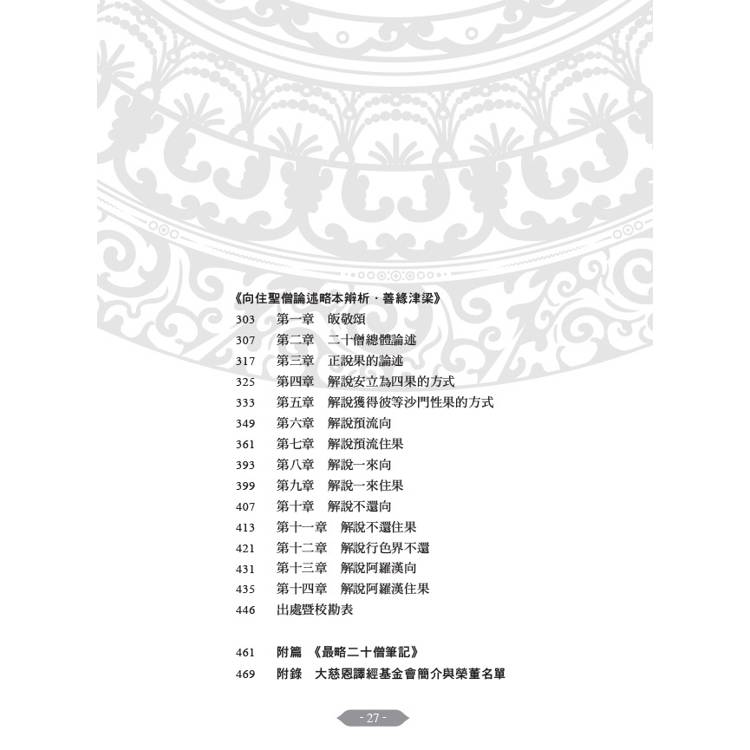 《向住聖僧論述略本辨析．善緣津梁》

303　第一章　皈敬頌
307　第二章　二十僧總體論述
317　第三章　正說果的論述
325　第四章　解說安立為四果的方式
333　第五章　解說獲得彼等沙門性果的方式
349　第六章　解說預流向
361　第七章　解說預流住果
393　第八章　解說一來向
399　第九章　解說一來住果
407　第十章　解說不還向
413　第十一章　解說不還住果
421　第十二章　解說行色界不還
431　第十三章　解說阿羅漢向
435　第十四章　解說阿羅漢住果
446　出處暨校勘表

461　附篇　《最略二十僧筆記》
469　附錄　大慈恩譯經基金會簡介與榮董名單

- 27 -